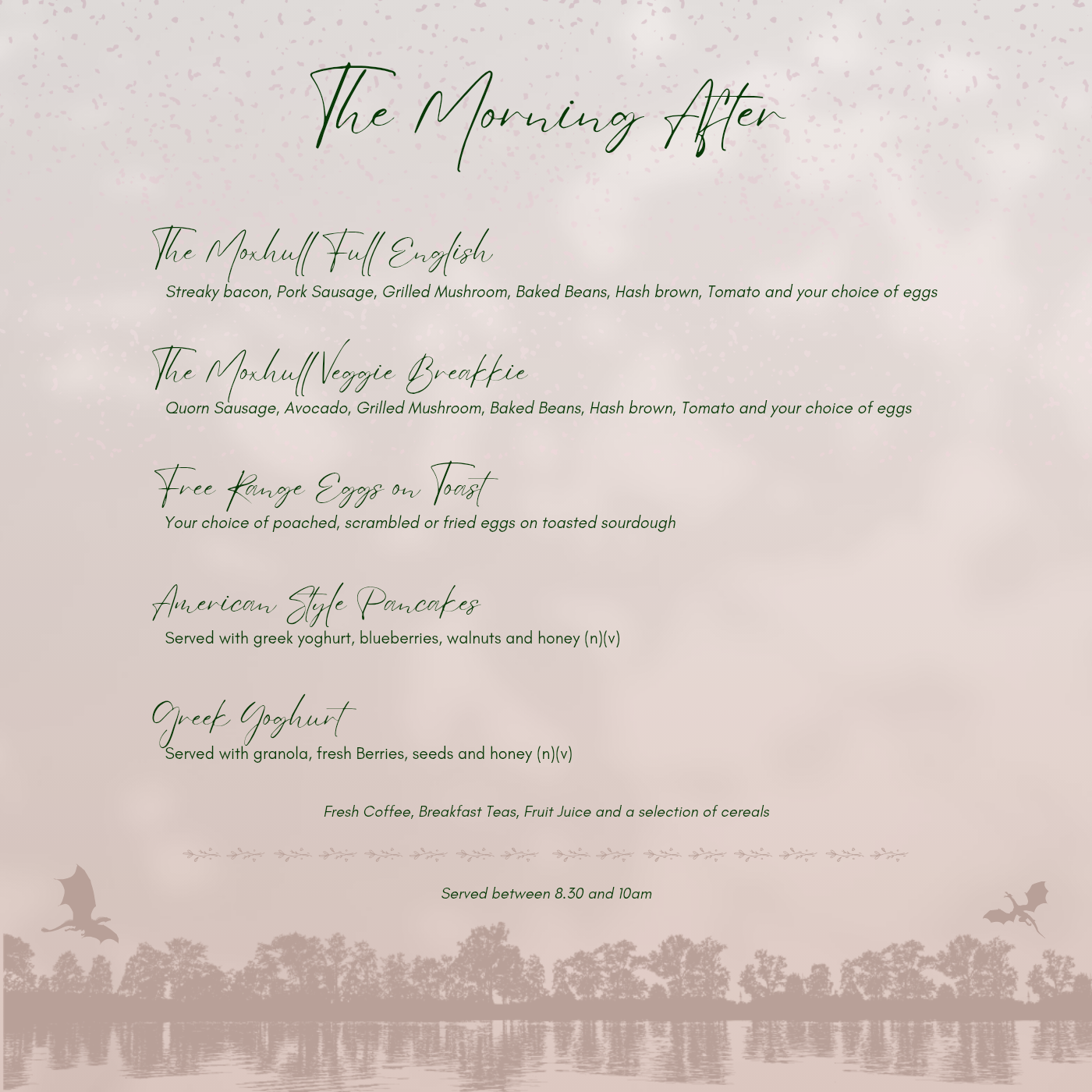 The Morning After

The Moxhull Full English

Streaky bacon, Pork Sausage, Grilled Mushroom, Baked Beans, Hash brown, Tomato and your choice of eggs

The Moxhull Veggie Breakkie

Quorn Sausage, Avocado, Grilled Mushroom, Baked Beans, Hash brown, Tomato and your choice of eggs

Free Range Eggs on Toast

Your choice of poached, scrambled or fried eggs on toasted sourdough

American Style Pancakes

Served with greek yoghurt, blueberries, walnuts and honey (n)(v)

Greek Yoghurt

Served with granola, fresh Berries, seeds and honey (n)(v)

Fresh Coffee, Breakfast Teas, Fruit Juice and a selection of cereals

Served between 8.30 and 10am